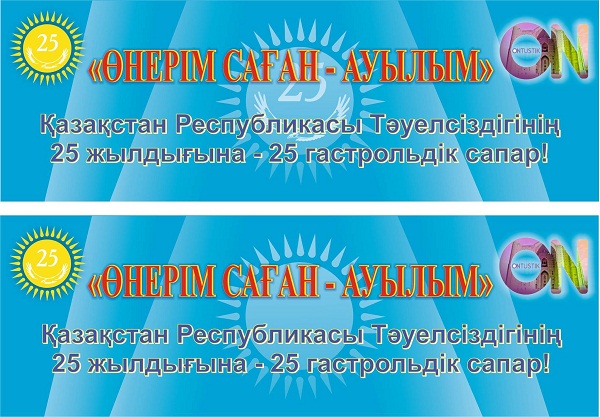 25

«ӨНЕРІМ САҒАН - АУЫЛЫМ»

ONTUSTIK ON

25

Қазақстан Республикасы Тәуелсіздігінің 25 жылдығына - 25 гастрольдік сапар!

25

«ӨНЕРІМ САҒАН - АУЫЛЫМ»

ONTUSTIK ON

Қазақстан Республикасы Тәуелсіздігінің 25 жылдығына - 25 гастрольдік сапар!